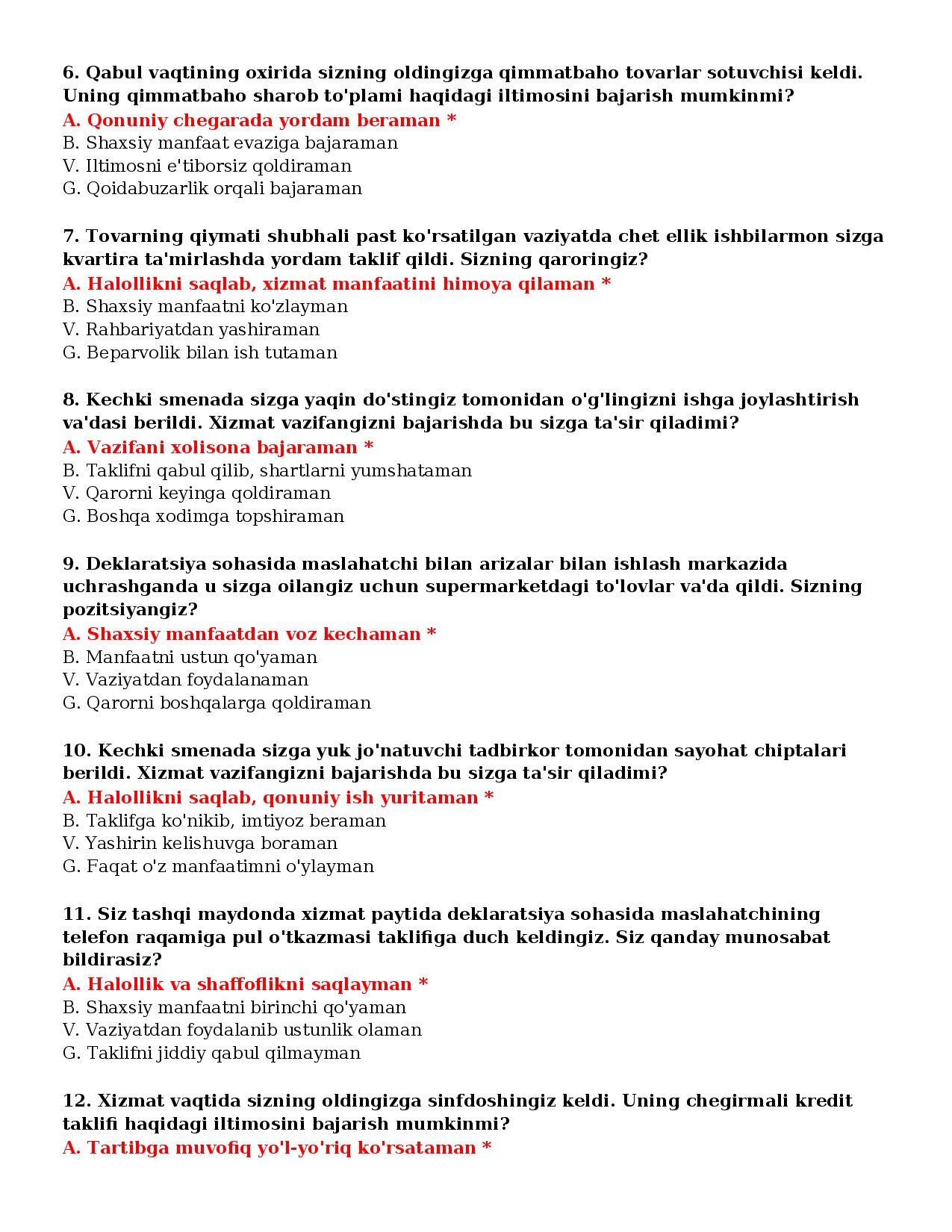 6. Qabul vaqtining oxirida sizning oldingizga qimmatbaho tovarlar sotuvchisi keldi. Uning qimmatbaho sharob to'plami haqidagi iltimosini bajarish mumkinmi?
A. Qonuniy chegarada yordam beraman *
B. Shaxsiy manfaat evaziga bajaraman
V. Iltimosni e'tiborsiz qoldiraman
G. Qoidabuzarlik orqali bajaraman

7. Tovarning qiymati shubhali past ko'rsatilgan vaziyatda chet ellik ishbilarmon sizga kvartira ta'mirlashda yordam taklif qildi. Sizning qaroringiz?
A. Halollikni saqlab, xizmat manfaatini himoya qilaman *
B. Shaxsiy manfaatni ko'zlayman
V. Rahbariyatdan yashiraman
G. Beparvolik bilan ish tutaman

8. Kechki smenada sizga yaqin do'stingiz tomonidan o'g'lingizni ishga joylashtirish va'dasi berildi. Xizmat vazifangizni bajarishda bu sizga ta'sir qiladimi?
A. Vazifani xolisona bajaraman *
B. Taklifni qabul qilib, shartlarni yumshataman
V. Qarorni keyinga qoldiraman
G. Boshqa xodimga topshiraman

9. Deklaratsiya sohasida maslahatchi bilan arizalar bilan ishlash markazida uchrashganda u sizga oilangiz uchun supermarketdagi to'lovlar va'da qildi. Sizning pozitsiyangiz?
A. Shaxsiy manfaatdan voz kechaman *
B. Manfaatni ustun qo'yaman
V. Vaziyatdan foydalanaman
G. Qarorni boshqalarga qoldiraman

10. Kechki smenada sizga yuk jo'natuvchi tadbirkor tomonidan sayohat chiptalari berildi. Xizmat vazifangizni bajarishda bu sizga ta'sir qiladimi?
A. Halollikni saqlab, qonuniy ish yuritaman *
B. Taklifga ko'nikib, imtiyoz beraman
V. Yashirin kelishuvga boraman
G. Faqat o'z manfaatimni o'ylayman

11. Siz tashqi maydonda xizmat paytida deklaratsiya sohasida maslahatchining telefon raqamiga pul o'tkazmasi taklifiga duch keldingiz. Siz qanday munosabat bildirasiz?
A. Halollik va shaffoflikni saqlayman *
B. Shaxsiy manfaatni birinchi qo'yaman
V. Vaziyatdan foydalanib ustunlik olaman
G. Taklifni jiddiy qabul qilmayman

12. Xizmat vaqtida sizning oldingizga sinfdoshingiz keldi. Uning chegirmali kredit taklifi haqidagi iltimosini bajarish mumkinmi?
A. Tartibga muvofiq yo'l-yo'riq ko'rsataman *